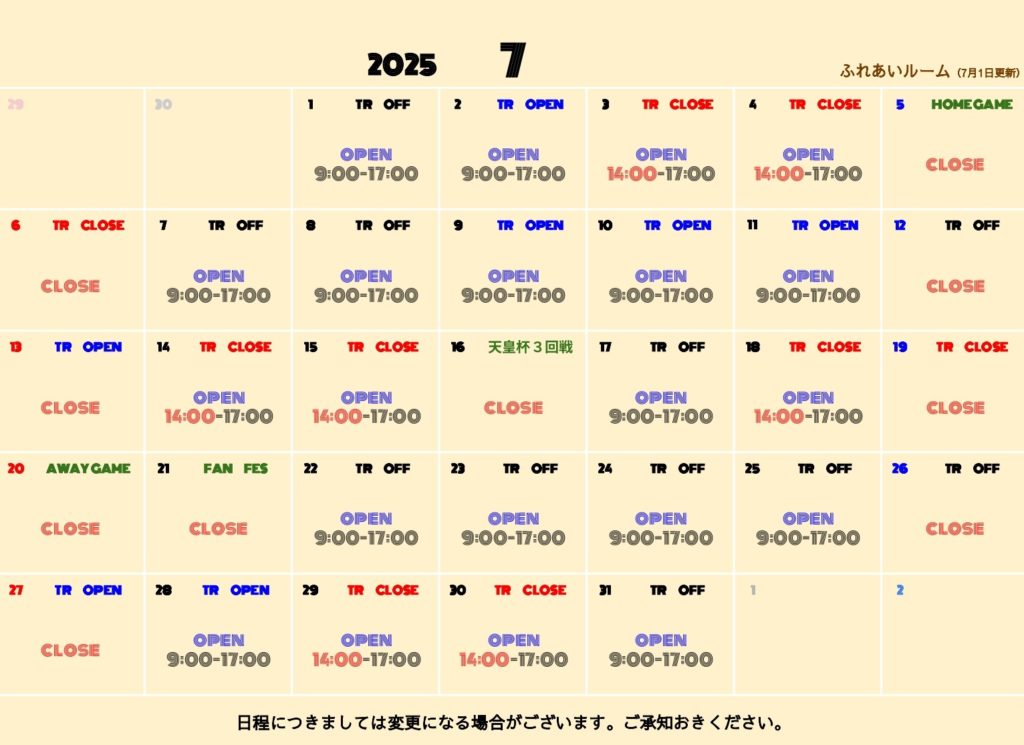 2025 7

ふれあいルーム (7月1日更新)

| 29 | 30 | 1 TR OFF OPEN 9:00-17:00 | 2 TR OPEN OPEN 9:00-17:00 | 3 TR CLOSE OPEN 14:00-17:00 | 4 TR CLOSE OPEN 14:00-17:00 | 5 HOMEGAME CLOSE |
|---|---|---|---|---|---|---|
| 6 TR CLOSE CLOSE | 7 TR OFF OPEN 9:00-17:00 | 8 TR OFF OPEN 9:00-17:00 | 9 TR OPEN OPEN 9:00-17:00 | 10 TR OPEN OPEN 9:00-17:00 | 11 TR OPEN OPEN 9:00-17:00 | 12 TR OFF CLOSE |
| 13 TR OPEN CLOSE | 14 TR CLOSE OPEN 14:00-17:00 | 15 TR CLOSE OPEN 14:00-17:00 | 16 天皇杯3回戦 CLOSE | 17 TR OFF OPEN 9:00-17:00 | 18 TR CLOSE OPEN 14:00-17:00 | 19 TR CLOSE CLOSE |
| 20 AWAYGAME CLOSE | 21 FAN FES CLOSE | 22 TR OFF OPEN 9:00-17:00 | 23 TR OFF OPEN 9:00-17:00 | 24 TR OFF OPEN 9:00-17:00 | 25 TR OFF OPEN 9:00-17:00 | 26 TR OFF CLOSE |
| 27 TR OPEN CLOSE | 28 TR OPEN OPEN 9:00-17:00 | 29 TR CLOSE OPEN 14:00-17:00 | 30 TR CLOSE OPEN 14:00-17:00 | 31 TR OFF OPEN 9:00-17:00 | 1 | 2 |

日程につきましては変更になる場合がございます。ご承知おきください。